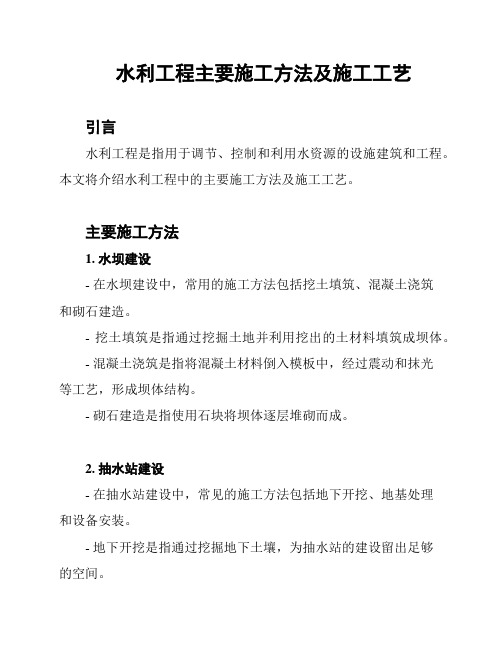 水利工程主要施工方法及施工工艺

引言

水利工程是指用于调节、控制和利用水资源的设施建筑和工程。本文将介绍水利工程中的主要施工方法及施工工艺。

主要施工方法

1. 水坝建设

- 在水坝建设中，常用的施工方法包括挖土填筑、混凝土浇筑和砌石建造。

- 挖土填筑是指通过挖掘土地并利用挖出的土材料填筑成坝体。

- 混凝土浇筑是指将混凝土材料倒入模板中，经过震动和抹光等工艺，形成坝体结构。

- 砌石建造是指使用石块将坝体逐层堆砌而成。

2. 抽水站建设

- 在抽水站建设中，常见的施工方法包括地下开挖、地基处理和设备安装。

- 地下开挖是指通过挖掘地下土壤，为抽水站的建设留出足够的空间。